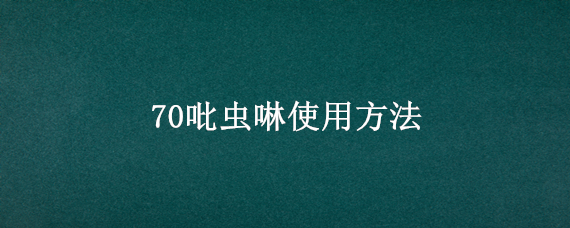 70吡虫啉使用方法